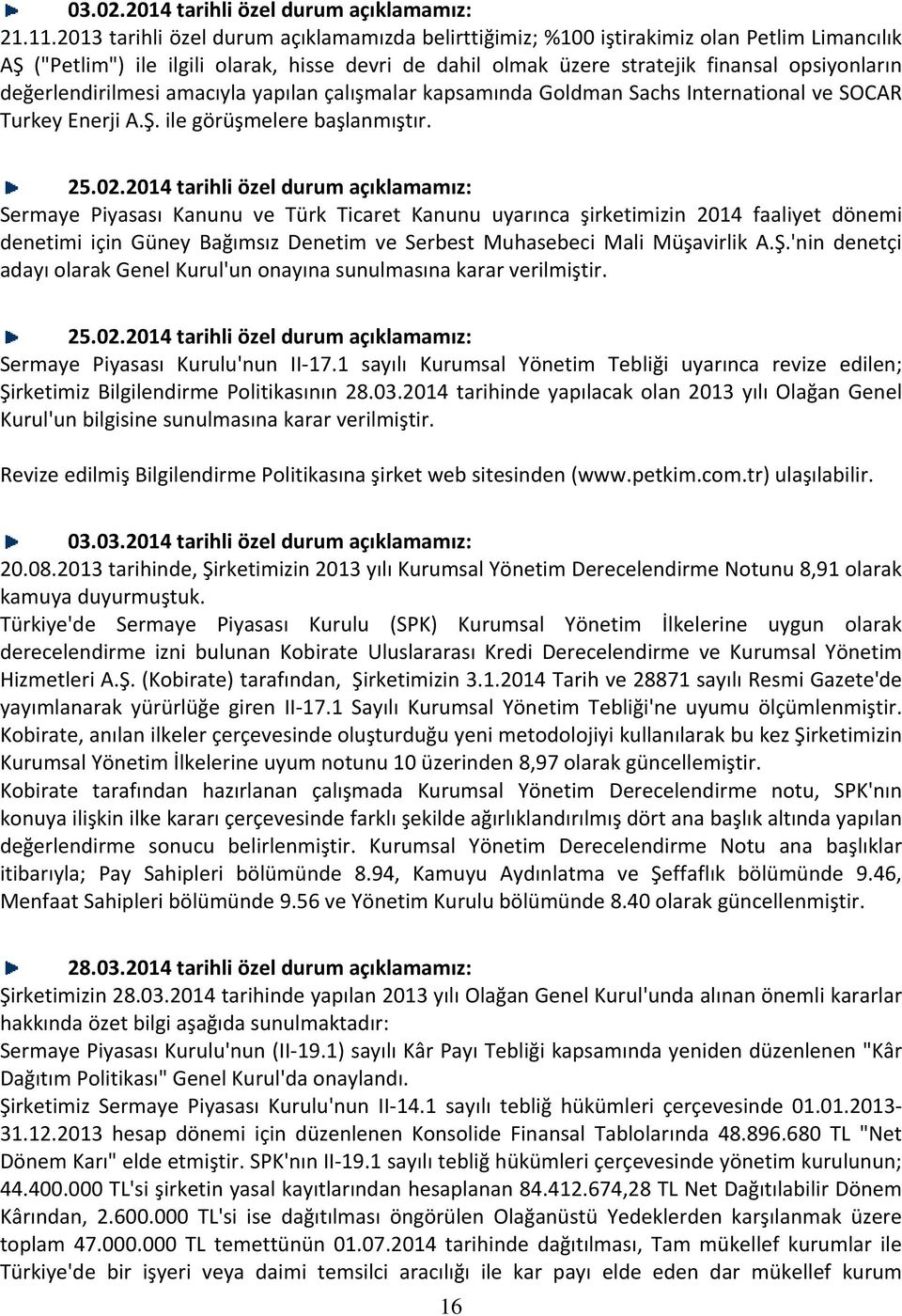 03.02.2014 tarihli özel durum açıklamamız:
21.11.2013 tarihli özel durum açıklamamızda belirttiğimiz; %100 iştirakimiz olan Petlim Limancılık AŞ ("Petlim") ile ilgili olarak, hisse devri de dahil olmak üzere stratejik finansal opsiyonların değerlendirilmesi amacıyla yapılan çalışmalar kapsamında Goldman Sachs International ve SOCAR Turkey Enerji A.Ş. ile görüşmelere başlanmıştır.

25.02.2014 tarihli özel durum açıklamamız:
Sermaye Piyasası Kanunu ve Türk Ticaret Kanunu uyarınca şirketimizin 2014 faaliyet dönemi denetimi için Güney Bağımsız Denetim ve Serbest Muhasebeci Mali Müşavirlik A.Ş.'nin denetçi adayı olarak Genel Kurul'un onayına sunulmasına karar verilmiştir.

25.02.2014 tarihli özel durum açıklamamız:
Sermaye Piyasası Kurulu'nun II-17.1 sayılı Kurumsal Yönetim Tebliği uyarınca revize edilen; Şirketimiz Bilgilendirme Politikasının 28.03.2014 tarihinde yapılacak olan 2013 yılı Olağan Genel Kurul'un bilgisine sunulmasına karar verilmiştir.

Revize edilmiş Bilgilendirme Politikasına şirket web sitesinden (www.petkim.com.tr) ulaşılabilir.

03.03.2014 tarihli özel durum açıklamamız:
20.08.2013 tarihinde, Şirketimizin 2013 yılı Kurumsal Yönetim Derecelendirme Notunu 8,91 olarak kamuya duyurmuştuk.
Türkiye'de Sermaye Piyasası Kurulu (SPK) Kurumsal Yönetim İlkelerine uygun olarak derecelendirme izni bulunan Kobirate Uluslararası Kredi Derecelendirme ve Kurumsal Yönetim Hizmetleri A.Ş. (Kobirate) tarafından, Şirketimizin 3.1.2014 Tarih ve 28871 sayılı Resmi Gazete'de yayımlanarak yürürlüğe giren II-17.1 Sayılı Kurumsal Yönetim Tebliği'ne uyumu ölçümlenmiştir. Kobirate, anılan ilkeler çerçevesinde oluşturduğu yeni metodolojiyi kullanılarak bu kez Şirketimizin Kurumsal Yönetim İlkelerine uyum notunu 10 üzerinden 8,97 olarak güncellemiştir.
Kobirate tarafından hazırlanan çalışmada Kurumsal Yönetim Derecelendirme notu, SPK'nın konuya ilişkin ilke kararı çerçevesinde farklı şekilde ağırlıklandırılmış dört ana başlık altında yapılan değerlendirme sonucu belirlenmiştir. Kurumsal Yönetim Derecelendirme Notu ana başlıklar itibarıyla; Pay Sahipleri bölümünde 8.94, Kamuyu Aydınlatma ve Şeffaflık bölümünde 9.46, Menfaat Sahipleri bölümünde 9.56 ve Yönetim Kurulu bölümünde 8.40 olarak güncellenmiştir.

28.03.2014 tarihli özel durum açıklamamız:
Şirketimizin 28.03.2014 tarihinde yapılan 2013 yılı Olağan Genel Kurul'unda alınan önemli kararlar hakkında özet bilgi aşağıda sunulmaktadır:
Sermaye Piyasası Kurulu'nun (II-19.1) sayılı Kâr Payı Tebliği kapsamında yeniden düzenlenen "Kâr Dağıtım Politikası" Genel Kurul'da onaylandı.
Şirketimiz Sermaye Piyasası Kurulu'nun II-14.1 sayılı tebliğ hükümleri çerçevesinde 01.01.2013-31.12.2013 hesap dönemi için düzenlenen Konsolide Finansal Tablolarında 48.896.680 TL "Net Dönem Karı" elde etmiştir. SPK'nın II-19.1 sayılı tebliğ hükümleri çerçevesinde yönetim kurulunun; 44.400.000 TL'si şirketin yasal kayıtlarından hesaplanan 84.412.674,28 TL Net Dağıtılabilir Dönem Kârından, 2.600.000 TL'si ise dağıtılması öngörülen Olağanüstü Yedeklerden karşılanmak üzere toplam 47.000.000 TL temettünün 01.07.2014 tarihinde dağıtılması, Tam mükellef kurumlar ile Türkiye'de bir işyeri veya daimi temsilci aracılığı ile kar payı elde eden dar mükellef kurum

16